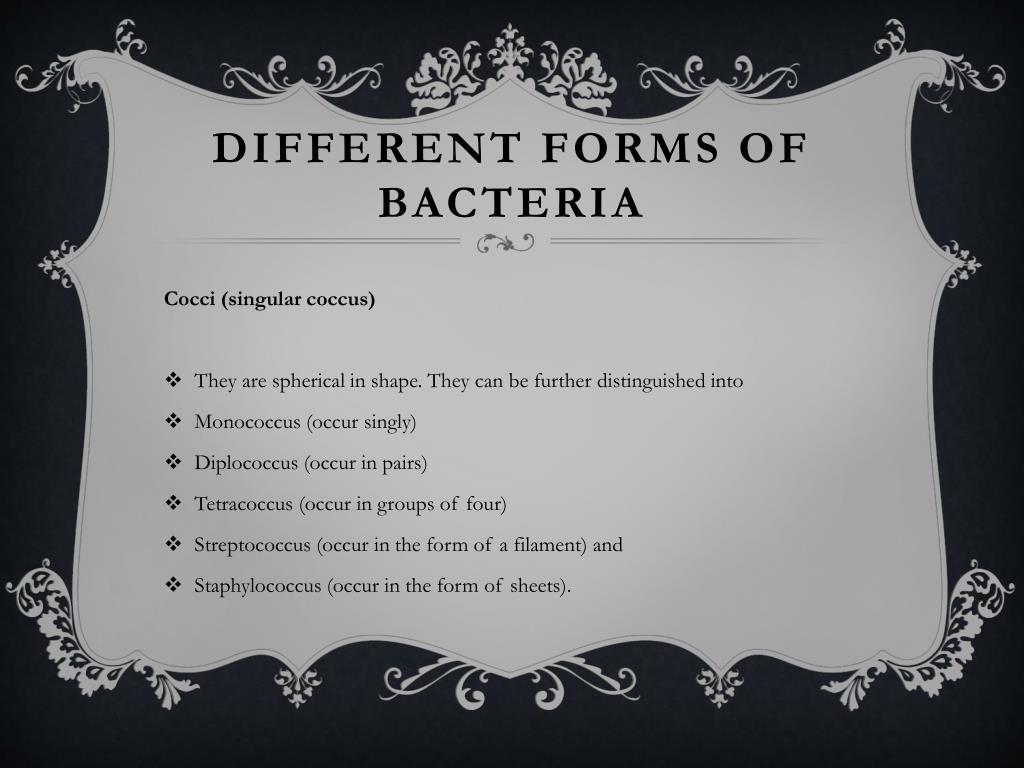 DIFFERENT FORMS OF BACTERIA

Cocci (singular coccus)

❖ They are spherical in shape. They can be further distinguished into
❖ Monococcus (occur singly)
❖ Diplococcus (occur in pairs)
❖ Tetracoccus (occur in groups of four)
❖ Streptococcus (occur in the form of a filament) and
❖ Staphylococcus (occur in the form of sheets).